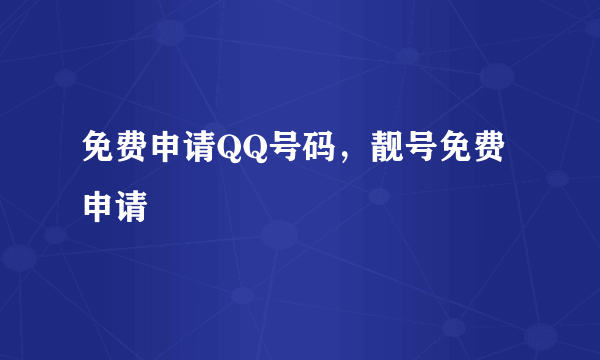 免费申请QQ号码，靓号免费申请